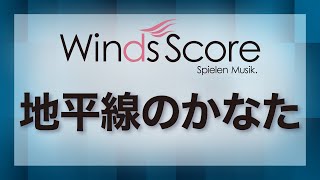 Winds Score
Spielen Musik.

地平線のかなた